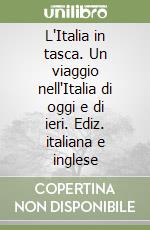 unilibro

L'Italia in tasca. Un viaggio nell'Italia di oggi e di ieri. Ediz. italiana e inglese

COPERTINA NON DISPONIBILE